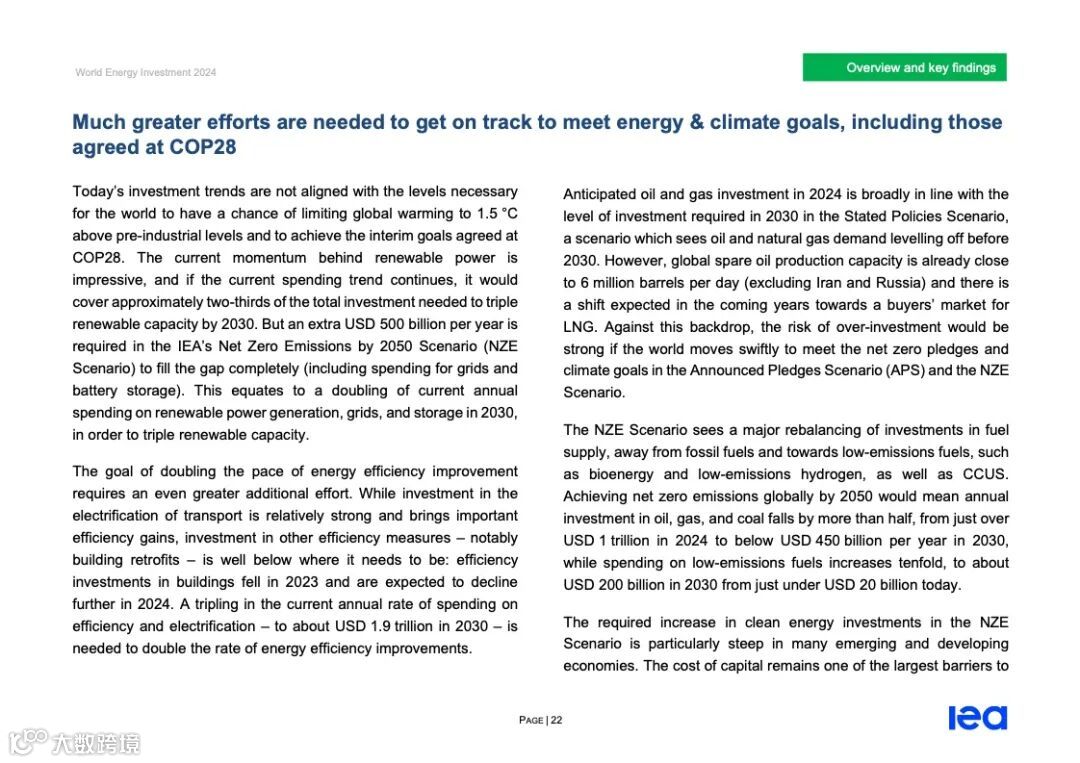 World Energy Investment 2024

Overview and key findings

Much greater efforts are needed to get on track to meet energy & climate goals, including those agreed at COP28

Today's investment trends are not aligned with the levels necessary for the world to have a chance of limiting global warming to 1.5 °C above pre-industrial levels and to achieve the interim goals agreed at COP28. The current momentum behind renewable power is impressive, and if the current spending trend continues, it would cover approximately two-thirds of the total investment needed to triple renewable capacity by 2030. But an extra USD 500 billion per year is required in the IEA's Net Zero Emissions by 2050 Scenario (NZE Scenario) to fill the gap completely (including spending for grids and battery storage). This equates to a doubling of current annual spending on renewable power generation, grids, and storage in 2030, in order to triple renewable capacity.

The goal of doubling the pace of energy efficiency improvement requires an even greater additional effort. While investment in the electrification of transport is relatively strong and brings important efficiency gains, investment in other efficiency measures – notably building retrofits – is well below where it needs to be: efficiency investments in buildings fell in 2023 and are expected to decline further in 2024. A tripling in the current annual rate of spending on efficiency and electrification – to about USD 1.9 trillion in 2030 – is needed to double the rate of energy efficiency improvements.

Anticipated oil and gas investment in 2024 is broadly in line with the level of investment required in 2030 in the Stated Policies Scenario, a scenario which sees oil and natural gas demand levelling off before 2030. However, global spare oil production capacity is already close to 6 million barrels per day (excluding Iran and Russia) and there is a shift expected in the coming years towards a buyers' market for LNG. Against this backdrop, the risk of over-investment would be strong if the world moves swiftly to meet the net zero pledges and climate goals in the Announced Pledges Scenario (APS) and the NZE Scenario.

The NZE Scenario sees a major rebalancing of investments in fuel supply, away from fossil fuels and towards low-emissions fuels, such as bioenergy and low-emissions hydrogen, as well as CCUS. Achieving net zero emissions globally by 2050 would mean annual investment in oil, gas, and coal falls by more than half, from just over USD 1 trillion in 2024 to below USD 450 billion per year in 2030, while spending on low-emissions fuels increases tenfold, to about USD 200 billion in 2030 from just under USD 20 billion today.

The required increase in clean energy investments in the NZE Scenario is particularly steep in many emerging and developing economies. The cost of capital remains one of the largest barriers to

PAGE | 22

iea

大数跨境